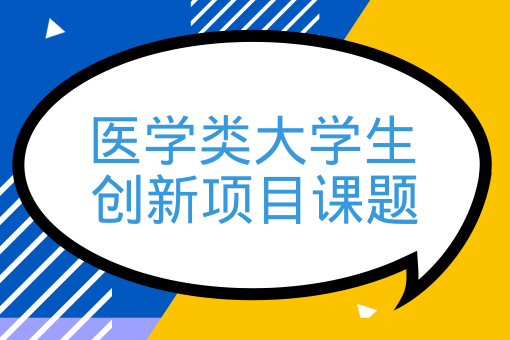 医学类大学生
创新项目课题